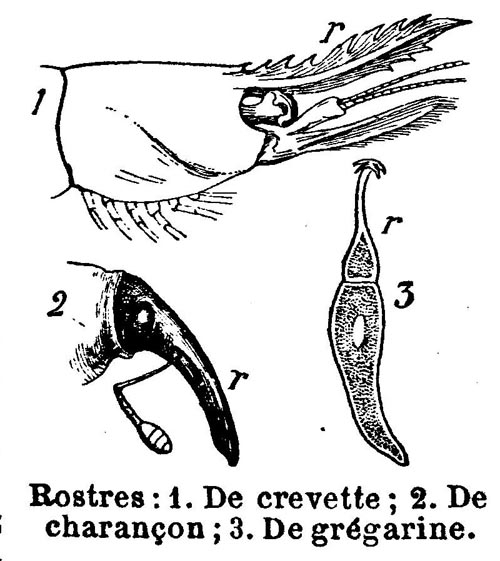 r
1
r
2
3
r

Rostres : 1. De crevette ; 2. De charançon ; 3. De grégarine.